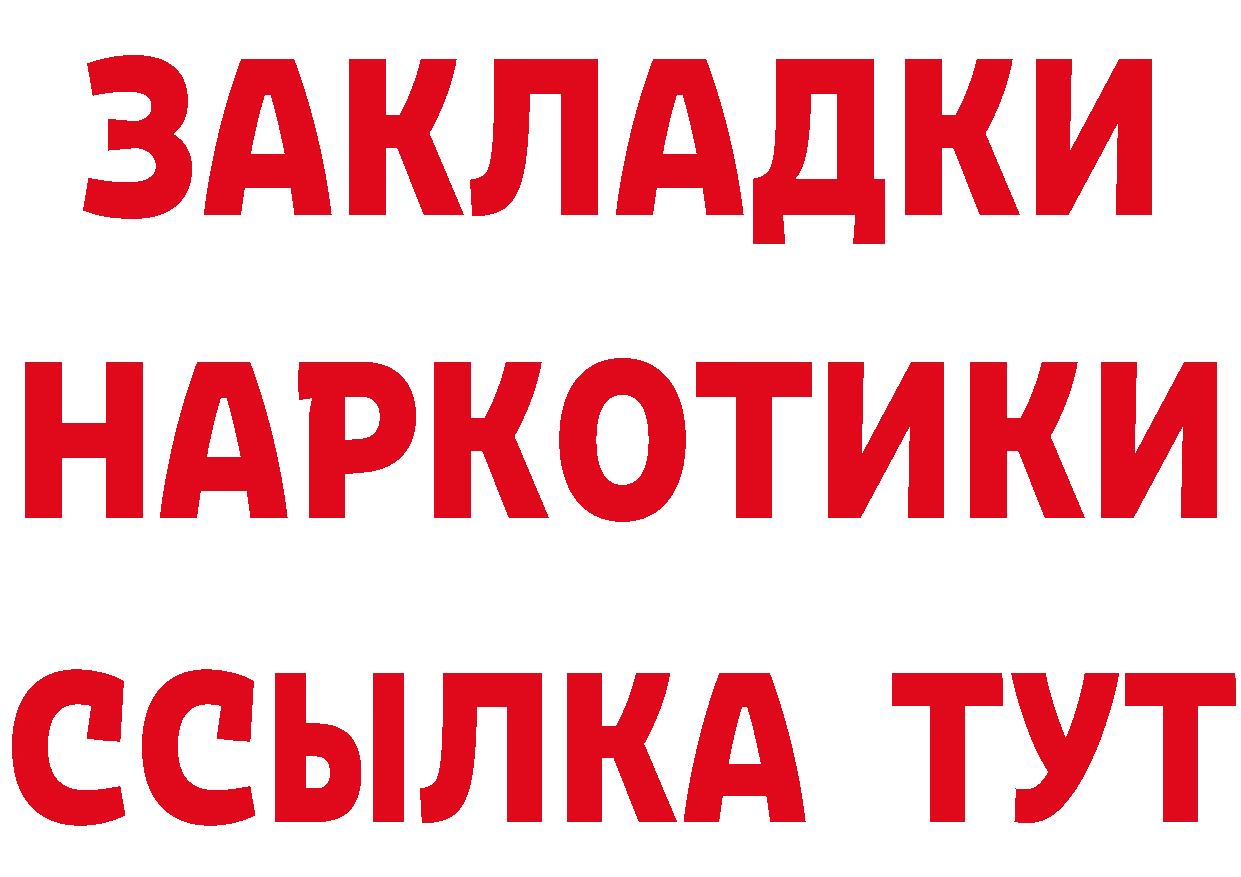 ЗАКЛАДКИ
НАРКОТИКИ
ССЫЛКА ТУТ